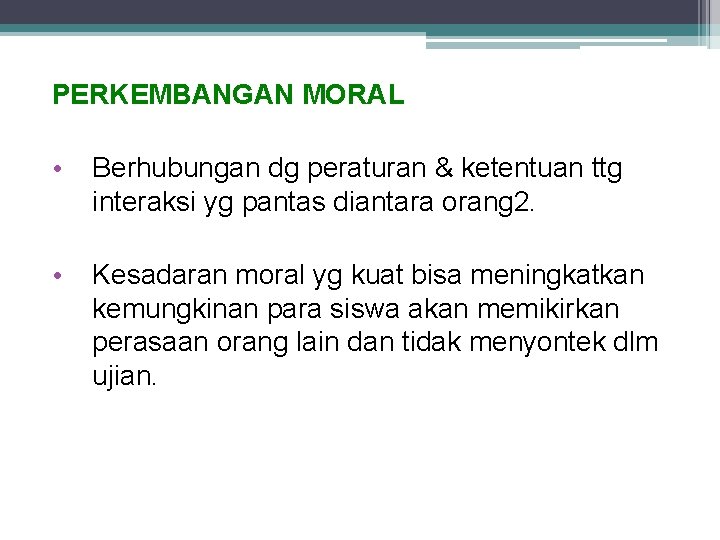 PERKEMBANGAN MORAL

• Berhubungan dg peraturan & ketentuan ttg interaksi yg pantas diantara orang2.

• Kesadaran moral yg kuat bisa meningkatkan kemungkinan para siswa akan memikirkan perasaan orang lain dan tidak menyontek dlm ujian.